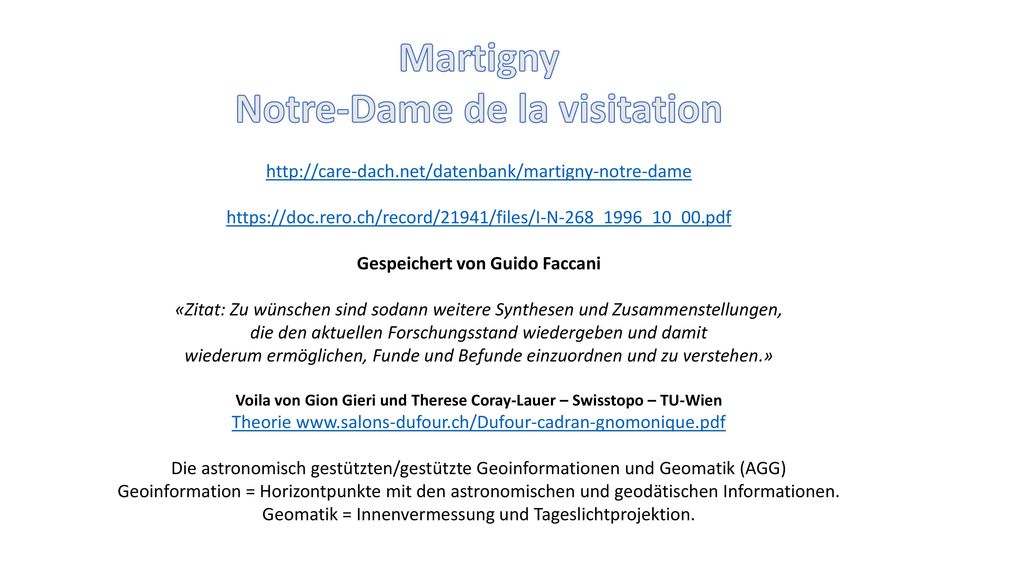 Martigny
Notre-Dame de la visitation

http://care-dach.net/datenbank/martigny-notre-dame

https://doc.rero.ch/record/21941/files/I-N-268_1996_10_00.pdf

Gespeichert von Guido Faccani

«Zitat: Zu wünschen sind sodann weitere Synthesen und Zusammenstellungen, die den aktuellen Forschungsstand wiedergeben und damit wiederum ermöglichen, Funde und Befunde einzuordnen und zu verstehen.»

Voila von Gion Gieri und Therese Coray-Lauer – Swisstopo – TU-Wien
Theorie www.salons-dufour.ch/Dufour-cadran-gnomonique.pdf

Die astronomisch gestützten/gestützte Geoinformationen und Geomatik (AGG)
Geoinformation = Horizontpunkte mit den astronomischen und geodätischen Informationen.
Geomatik = Innenvermessung und Tageslichtprojektion.